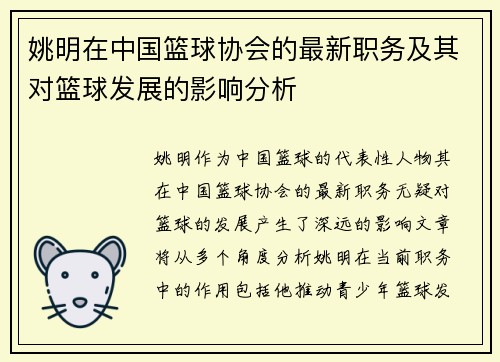 姚明在中国篮球协会的最新职务及其对篮球发展的影响分析

姚明作为中国篮球的代表性人物其在中国篮球协会的最新职务无疑对篮球的发展产生了深远的影响文章将从多个角度分析姚明在当前职务中的作用包括他推动青少年篮球发